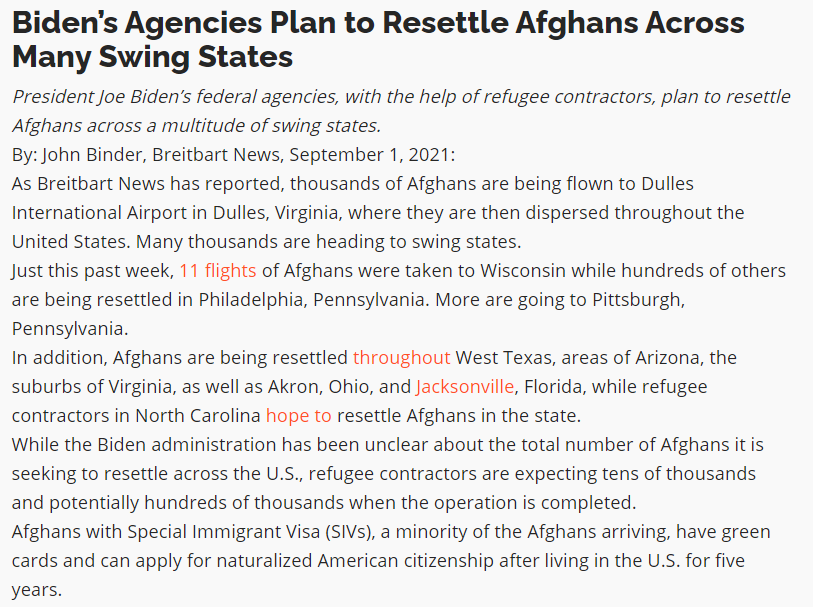 Biden's Agencies Plan to Resettle Afghans Across Many Swing States

President Joe Biden's federal agencies, with the help of refugee contractors, plan to resettle Afghans across a multitude of swing states.

By: John Binder, Breitbart News, September 1, 2021:

As Breitbart News has reported, thousands of Afghans are being flown to Dulles International Airport in Dulles, Virginia, where they are then dispersed throughout the United States. Many thousands are heading to swing states.

Just this past week, 11 flights of Afghans were taken to Wisconsin while hundreds of others are being resettled in Philadelphia, Pennsylvania. More are going to Pittsburgh, Pennsylvania.

In addition, Afghans are being resettled throughout West Texas, areas of Arizona, the suburbs of Virginia, as well as Akron, Ohio, and Jacksonville, Florida, while refugee contractors in North Carolina hope to resettle Afghans in the state.

While the Biden administration has been unclear about the total number of Afghans it is seeking to resettle across the U.S., refugee contractors are expecting tens of thousands and potentially hundreds of thousands when the operation is completed.

Afghans with Special Immigrant Visa (SIVs), a minority of the Afghans arriving, have green cards and can apply for naturalized American citizenship after living in the U.S. for five years.